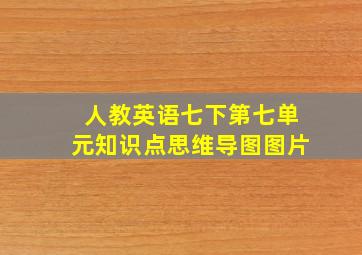 人教英语七下第七单元知识点思维导图图片